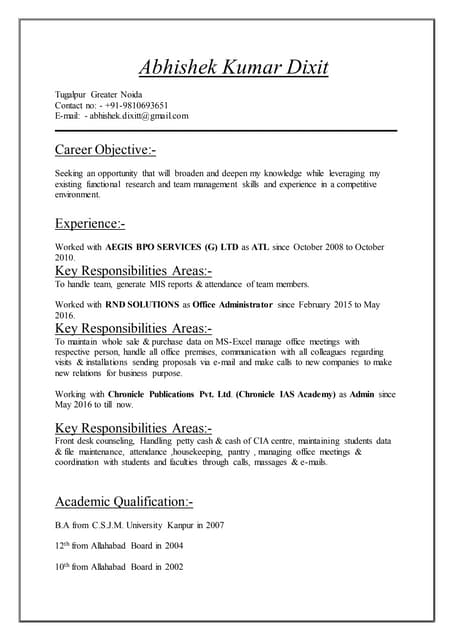 Abhishek Kumar Dixit

Tugalpur Greater Noida
Contact no: - +91-9810693651
E-mail: - abhishek.dixitt@gmail.com

Career Objective:-

Seeking an opportunity that will broaden and deepen my knowledge while leveraging my existing functional research and team management skills and experience in a competitive environment.

Experience:-

Worked with AEGIS BPO SERVICES (G) LTD as ATL since October 2008 to October 2010.

Key Responsibilities Areas:-
To handle team, generate MIS reports & attendance of team members.

Worked with RND SOLUTIONS as Office Administrator since February 2015 to May 2016.

Key Responsibilities Areas:-
To maintain whole sale & purchase data on MS-Excel manage office meetings with respective person, handle all office premises, communication with all colleagues regarding visits & installations sending proposals via e-mail and make calls to new companies to make new relations for business purpose.

Working with Chronicle Publications Pvt. Ltd. (Chronicle IAS Academy) as Admin since May 2016 to till now.

Key Responsibilities Areas:-
Front desk counseling, Handling petty cash & cash of CIA centre, maintaining students data & file maintenance, attendance ,housekeeping, pantry , managing office meetings & coordination with students and faculties through calls, massages & e-mails.

Academic Qualification:-

B.A from C.S.J.M. University Kanpur in 2007

12$^{th}$ from Allahabad Board in 2004

10$^{th}$ from Allahabad Board in 2002